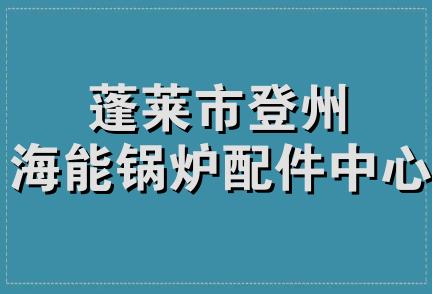 蓬莱市登州
海能锅炉配件中心